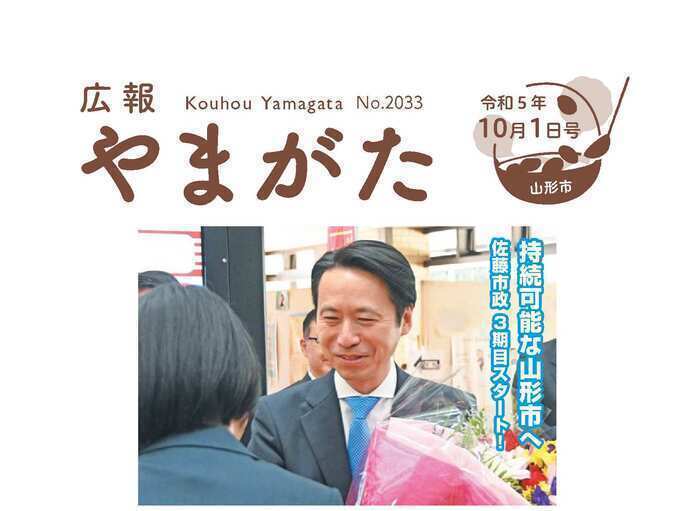 広報 Kouhou Yamagata No.2033
やまがた

令和５年
10月1日号
山形市

持続可能な山形市へ
佐藤市政 ３期目スタート！